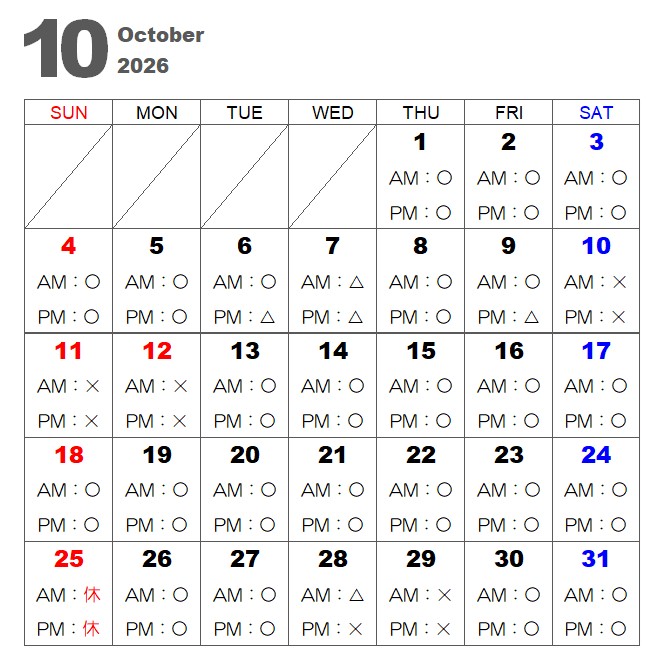 10 October 2026

| SUN | MON | TUE | WED | THU | FRI | SAT |
|---|---|---|---|---|---|---|
| | | | | 1 AM：○ PM：○ | 2 AM：○ PM：○ | 3 AM：○ PM：○ |
| 4 AM：○ PM：○ | 5 AM：○ PM：○ | 6 AM：○ PM：△ | 7 AM：△ PM：△ | 8 AM：○ PM：○ | 9 AM：○ PM：△ | 10 AM：× PM：× |
| 11 AM：× PM：× | 12 AM：× PM：× | 13 AM：○ PM：○ | 14 AM：○ PM：○ | 15 AM：○ PM：○ | 16 AM：○ PM：○ | 17 AM：○ PM：○ |
| 18 AM：○ PM：○ | 19 AM：○ PM：○ | 20 AM：○ PM：○ | 21 AM：○ PM：○ | 22 AM：○ PM：○ | 23 AM：○ PM：○ | 24 AM：○ PM：○ |
| 25 AM：休 PM：休 | 26 AM：○ PM：○ | 27 AM：○ PM：○ | 28 AM：△ PM：× | 29 AM：× PM：× | 30 AM：○ PM：○ | 31 AM：○ PM：○ |